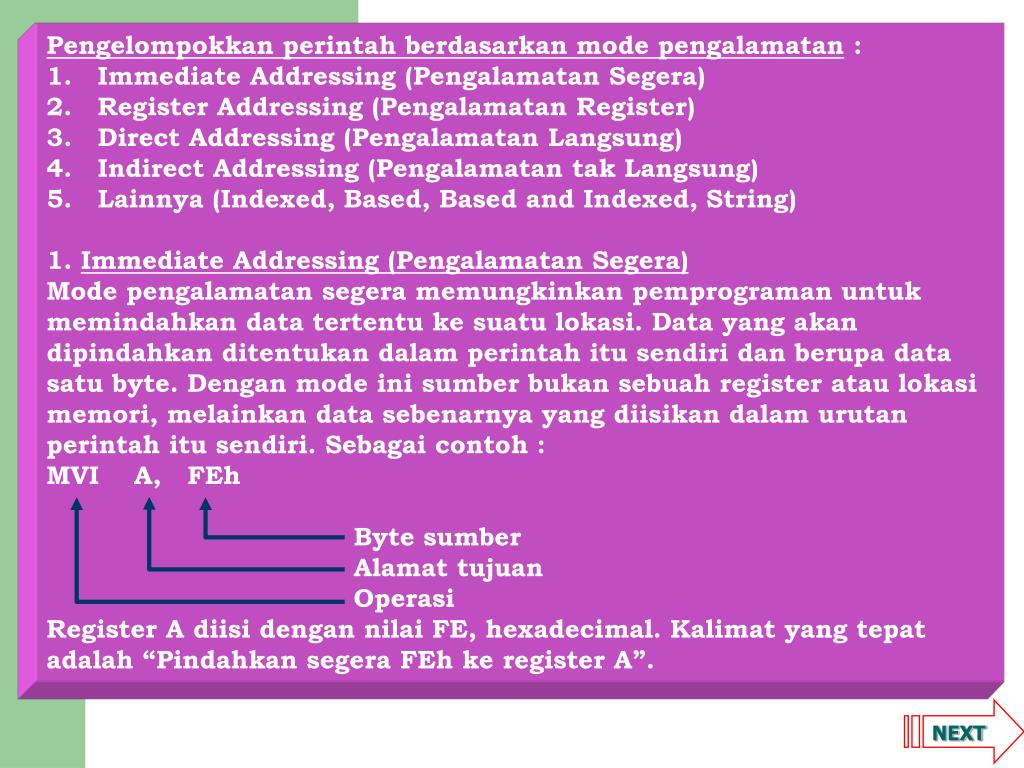 Pengelompokkan perintah berdasarkan mode pengalamatan :
1. Immediate Addressing (Pengalamatan Segera)
2. Register Addressing (Pengalamatan Register)
3. Direct Addressing (Pengalamatan Langsung)
4. Indirect Addressing (Pengalamatan tak Langsung)
5. Lainnya (Indexed, Based, Based and Indexed, String)

1. Immediate Addressing (Pengalamatan Segera)
Mode pengalamatan segera memungkinkan pemprograman untuk memindahkan data tertentu ke suatu lokasi. Data yang akan dipindahkan ditentukan dalam perintah itu sendiri dan berupa data satu byte. Dengan mode ini sumber bukan sebuah register atau lokasi memori, melainkan data sebenarnya yang diisikan dalam urutan perintah itu sendiri. Sebagai contoh :
MVI A, FEh

Byte sumber
Alamat tujuan
Operasi
Register A diisi dengan nilai FE, hexadecimal. Kalimat yang tepat adalah “Pindahkan segera FEh ke register A”.

NEXT